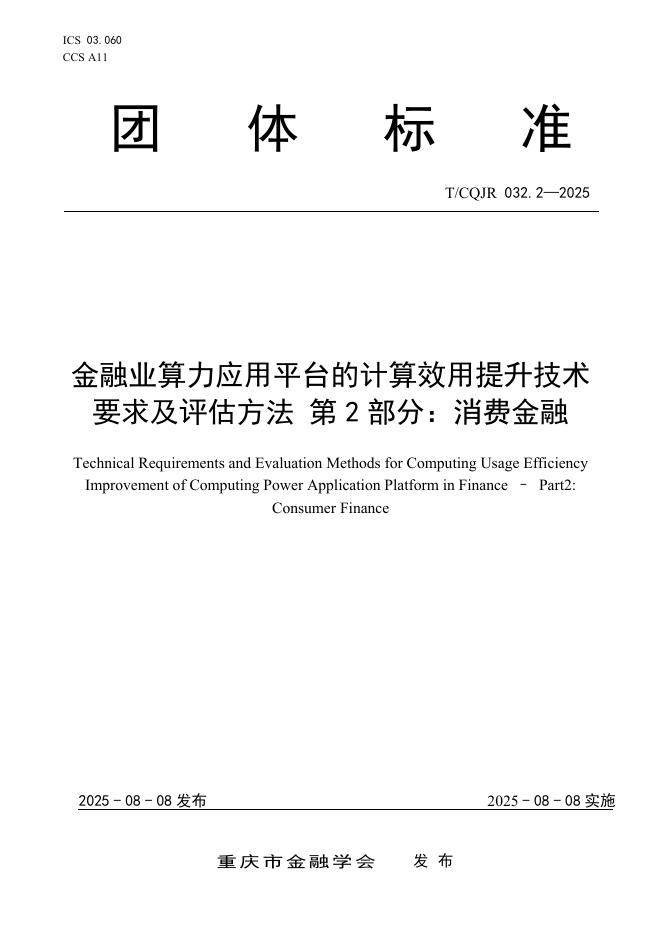 ICS 03.060
CCS A11

团 体 标 准

T/CQJR 032.2—2025

金融业算力应用平台的计算效用提升技术要求及评估方法 第 2 部分：消费金融

Technical Requirements and Evaluation Methods for Computing Usage Efficiency Improvement of Computing Power Application Platform in Finance – Part2: Consumer Finance

2025 - 08 - 08 发布

2025 - 08 - 08 实施

重庆市金融学会 发 布